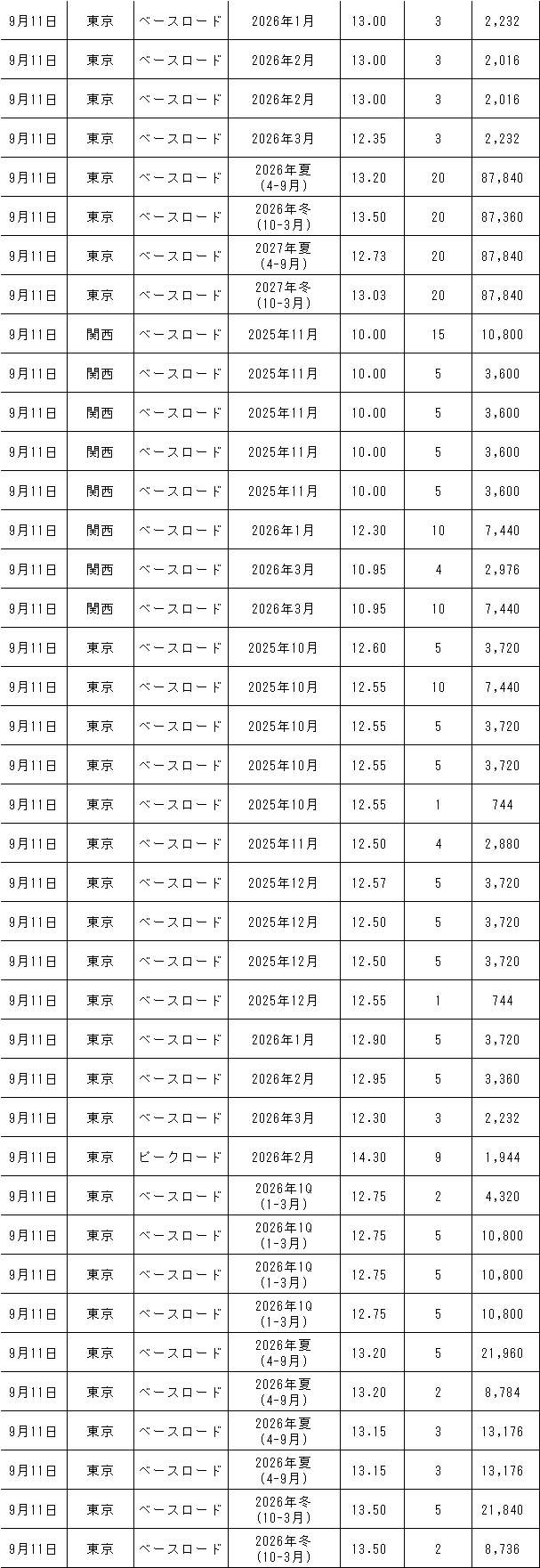 | | | | | | | |
|---|---|---|---|---|---|---|
| 9月11日 | 東京 | ベースロード | 2026年1月 | 13.00 | 3 | 2,232 |
| 9月11日 | 東京 | ベースロード | 2026年2月 | 13.00 | 3 | 2,016 |
| 9月11日 | 東京 | ベースロード | 2026年2月 | 13.00 | 3 | 2,016 |
| 9月11日 | 東京 | ベースロード | 2026年3月 | 12.35 | 3 | 2,232 |
| 9月11日 | 東京 | ベースロード | 2026年夏 (4-9月) | 13.20 | 20 | 87,840 |
| 9月11日 | 東京 | ベースロード | 2026年冬 (10-3月) | 13.50 | 20 | 87,360 |
| 9月11日 | 東京 | ベースロード | 2027年夏 (4-9月) | 12.73 | 20 | 87,840 |
| 9月11日 | 東京 | ベースロード | 2027年冬 (10-3月) | 13.03 | 20 | 87,840 |
| 9月11日 | 関西 | ベースロード | 2025年11月 | 10.00 | 15 | 10,800 |
| 9月11日 | 関西 | ベースロード | 2025年11月 | 10.00 | 5 | 3,600 |
| 9月11日 | 関西 | ベースロード | 2025年11月 | 10.00 | 5 | 3,600 |
| 9月11日 | 関西 | ベースロード | 2025年11月 | 10.00 | 5 | 3,600 |
| 9月11日 | 関西 | ベースロード | 2025年11月 | 10.00 | 5 | 3,600 |
| 9月11日 | 関西 | ベースロード | 2026年1月 | 12.30 | 10 | 7,440 |
| 9月11日 | 関西 | ベースロード | 2026年3月 | 10.95 | 4 | 2,976 |
| 9月11日 | 関西 | ベースロード | 2026年3月 | 10.95 | 10 | 7,440 |
| 9月11日 | 東京 | ベースロード | 2025年10月 | 12.60 | 5 | 3,720 |
| 9月11日 | 東京 | ベースロード | 2025年10月 | 12.55 | 10 | 7,440 |
| 9月11日 | 東京 | ベースロード | 2025年10月 | 12.55 | 5 | 3,720 |
| 9月11日 | 東京 | ベースロード | 2025年10月 | 12.55 | 5 | 3,720 |
| 9月11日 | 東京 | ベースロード | 2025年10月 | 12.55 | 1 | 744 |
| 9月11日 | 東京 | ベースロード | 2025年11月 | 12.50 | 4 | 2,880 |
| 9月11日 | 東京 | ベースロード | 2025年12月 | 12.57 | 5 | 3,720 |
| 9月11日 | 東京 | ベースロード | 2025年12月 | 12.50 | 5 | 3,720 |
| 9月11日 | 東京 | ベースロード | 2025年12月 | 12.50 | 5 | 3,720 |
| 9月11日 | 東京 | ベースロード | 2025年12月 | 12.55 | 1 | 744 |
| 9月11日 | 東京 | ベースロード | 2026年1月 | 12.90 | 5 | 3,720 |
| 9月11日 | 東京 | ベースロード | 2026年2月 | 12.95 | 5 | 3,360 |
| 9月11日 | 東京 | ベースロード | 2026年3月 | 12.30 | 3 | 2,232 |
| 9月11日 | 東京 | ピークロード | 2026年2月 | 14.30 | 9 | 1,944 |
| 9月11日 | 東京 | ベースロード | 2026年1Q (1-3月) | 12.75 | 2 | 4,320 |
| 9月11日 | 東京 | ベースロード | 2026年1Q (1-3月) | 12.75 | 5 | 10,800 |
| 9月11日 | 東京 | ベースロード | 2026年1Q (1-3月) | 12.75 | 5 | 10,800 |
| 9月11日 | 東京 | ベースロード | 2026年1Q (1-3月) | 12.75 | 5 | 10,800 |
| 9月11日 | 東京 | ベースロード | 2026年夏 (4-9月) | 13.20 | 5 | 21,960 |
| 9月11日 | 東京 | ベースロード | 2026年夏 (4-9月) | 13.20 | 2 | 8,784 |
| 9月11日 | 東京 | ベースロード | 2026年夏 (4-9月) | 13.15 | 3 | 13,176 |
| 9月11日 | 東京 | ベースロード | 2026年夏 (4-9月) | 13.15 | 3 | 13,176 |
| 9月11日 | 東京 | ベースロード | 2026年冬 (10-3月) | 13.50 | 5 | 21,840 |
| 9月11日 | 東京 | ベースロード | 2026年冬 (10-3月) | 13.50 | 2 | 8,736 |